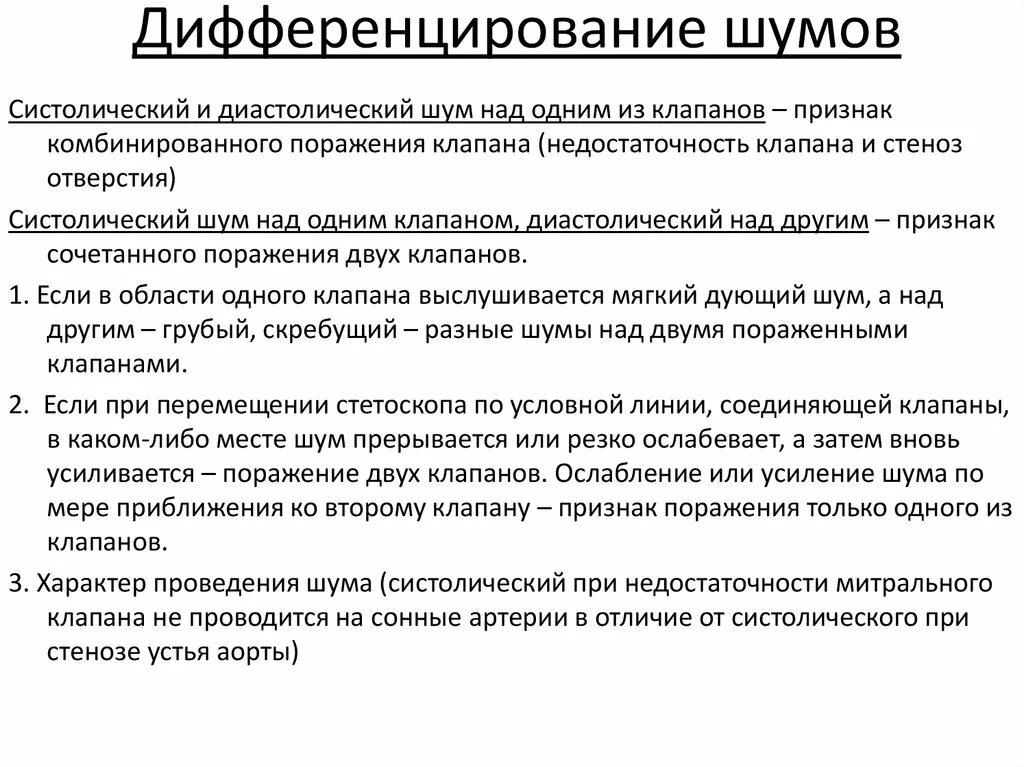 Дифференцирование шумов

Систолический и диастолический шум над одним из клапанов – признак комбинированного поражения клапана (недостаточность клапана и стеноз отверстия)

Систолический шум над одним клапаном, диастолический над другим – признак сочетанного поражения двух клапанов.

1. Если в области одного клапана выслушивается мягкий дующий шум, а над другим – грубый, скребущий – разные шумы над двумя пораженными клапанами.

2. Если при перемещении стетоскопа по условной линии, соединяющей клапаны, в каком-либо месте шум прерывается или резко ослабевает, а затем вновь усиливается – поражение двух клапанов. Ослабление или усиление шума по мере приближения ко второму клапану – признак поражения только одного из клапанов.

3. Характер проведения шума (систолический при недостаточности митрального клапана не проводится на сонные артерии в отличие от систолического при стенозе устья аорты)